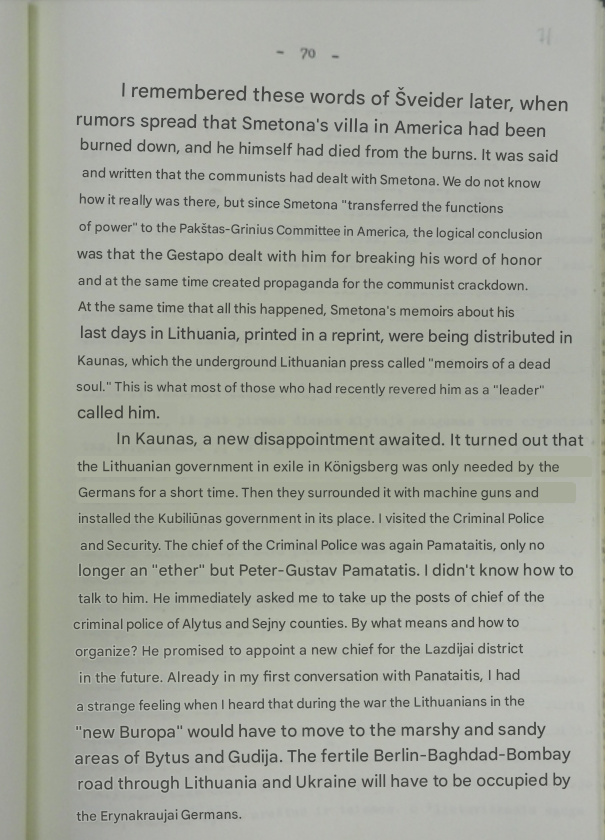 - 70 -

I remembered these words of Šveider later, when rumors spread that Smetona's villa in America had been burned down, and he himself had died from the burns. It was said and written that the communists had dealt with Smetona. We do not know how it really was there, but since Smetona "transferred the functions of power" to the Pakštas-Grinius Committee in America, the logical conclusion was that the Gestapo dealt with him for breaking his word of honor and at the same time created propaganda for the communist crackdown. At the same time that all this happened, Smetona's memoirs about his last days in Lithuania, printed in a reprint, were being distributed in Kaunas, which the underground Lithuanian press called "memoirs of a dead soul." This is what most of those who had recently revered him as a "leader" called him.

In Kaunas, a new disappointment awaited. It turned out that the Lithuanian government in exile in Königsberg was only needed by the Germans for a short time. Then they surrounded it with machine guns and installed the Kubiliūnas government in its place. I visited the Criminal Police and Security. The chief of the Criminal Police was again Pamataitis, only no longer an "ether" but Peter-Gustav Pamatatis. I didn't know how to talk to him. He immediately asked me to take up the posts of chief of the criminal police of Alytus and Sejny counties. By what means and how to organize? He promised to appoint a new chief for the Lazdijai district in the future. Already in my first conversation with Panataitis, I had a strange feeling when I heard that during the war the Lithuanians in the "new Buropa" would have to move to the marshy and sandy areas of Bytus and Gudija. The fertile Berlin-Baghdad-Bombay road through Lithuania and Ukraine will have to be occupied by the Erynakraujai Germans.